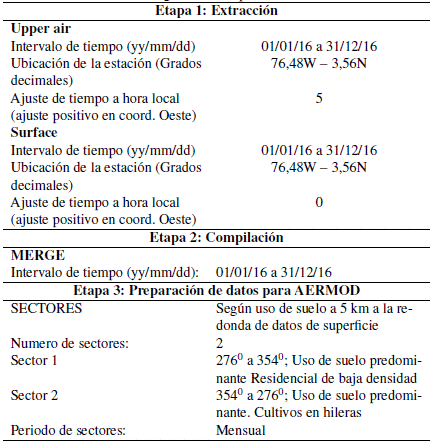 | Etapa 1: Extracción | |
|---|---|
| **Upper air** | |
| Intervalo de tiempo (yy/mm/dd) | 01/01/16 a 31/12/16 |
| Ubicación de la estación (Grados decimales) | 76,48W – 3,56N |
| Ajuste de tiempo a hora local (ajuste positivo en coord. Oeste) | 5 |
| **Surface** | |
| Intervalo de tiempo (yy/mm/dd) | 01/01/16 a 31/12/16 |
| Ubicación de la estación (Grados decimales) | 76,48W – 3,56N |
| Ajuste de tiempo a hora local (ajuste positivo en coord. Oeste) | 0 |
| **Etapa 2: Compilación** | |
| **MERGE** | |
| Intervalo de tiempo (yy/mm/dd): | 01/01/16 a 31/12/16 |
| **Etapa 3: Preparación de datos para AERMOD** | |
| SECTORES | Según uso de suelo a 5 km a la redonda de datos de superficie |
| Numero de sectores: | 2 |
| Sector 1 | $276^0$ a $354^0$; Uso de suelo predominante Residencial de baja densidad |
| Sector 2 | $354^0$ a $276^0$; Uso de suelo predominante. Cultivos en hileras |
| Periodo de sectores: | Mensual |